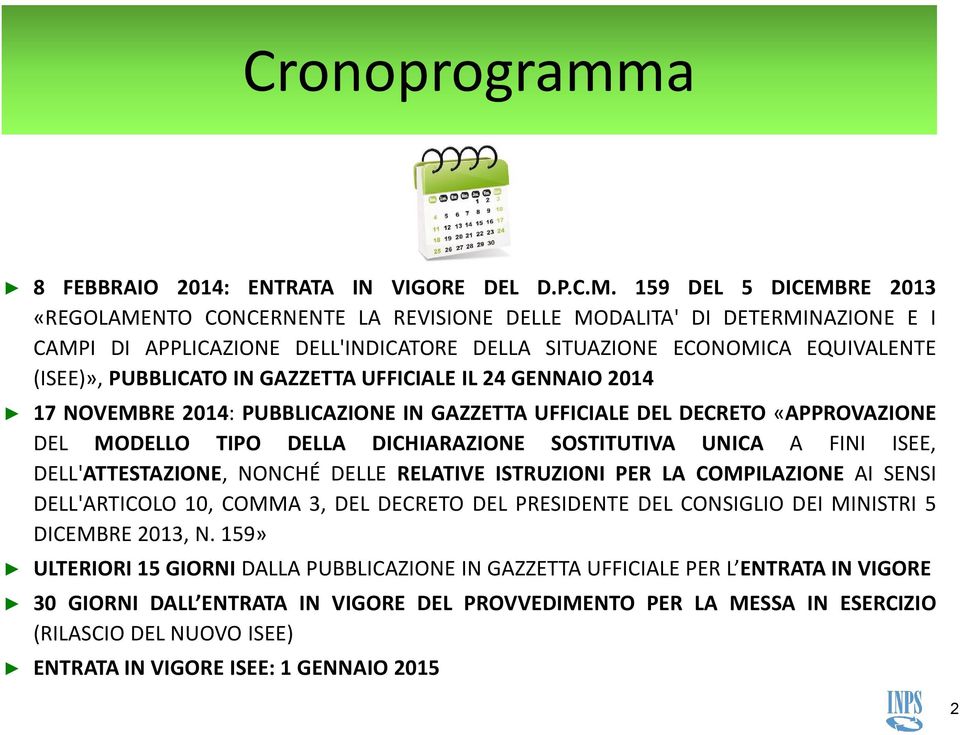 Cronoprogramma

► 8 FEBBRAIO 2014: ENTRATA IN VIGORE DEL D.P.C.M. 159 DEL 5 DICEMBRE 2013 «REGOLAMENTO CONCERNENTE LA REVISIONE DELLE MODALITA' DI DETERMINAZIONE E I CAMPI DI APPLICAZIONE DELL'INDICATORE DELLA SITUAZIONE ECONOMICA EQUIVALENTE (ISEE)», PUBBLICATO IN GAZZETTA UFFICIALE IL 24 GENNAIO 2014

► 17 NOVEMBRE 2014: PUBBLICAZIONE IN GAZZETTA UFFICIALE DEL DECRETO «APPROVAZIONE DEL MODELLO TIPO DELLA DICHIARAZIONE SOSTITUTIVA UNICA A FINI ISEE, DELL'ATTESTAZIONE, NONCHÉ DELLE RELATIVE ISTRUZIONI PER LA COMPILAZIONE AI SENSI DELL'ARTICOLO 10, COMMA 3, DEL DECRETO DEL PRESIDENTE DEL CONSIGLIO DEI MINISTRI 5 DICEMBRE 2013, N. 159»

► ULTERIORI 15 GIORNI DALLA PUBBLICAZIONE IN GAZZETTA UFFICIALE PER L'ENTRATA IN VIGORE

► 30 GIORNI DALL'ENTRATA IN VIGORE DEL PROVVEDIMENTO PER LA MESSA IN ESERCIZIO (RILASCIO DEL NUOVO ISEE)

► ENTRATA IN VIGORE ISEE: 1 GENNAIO 2015

INPS

2